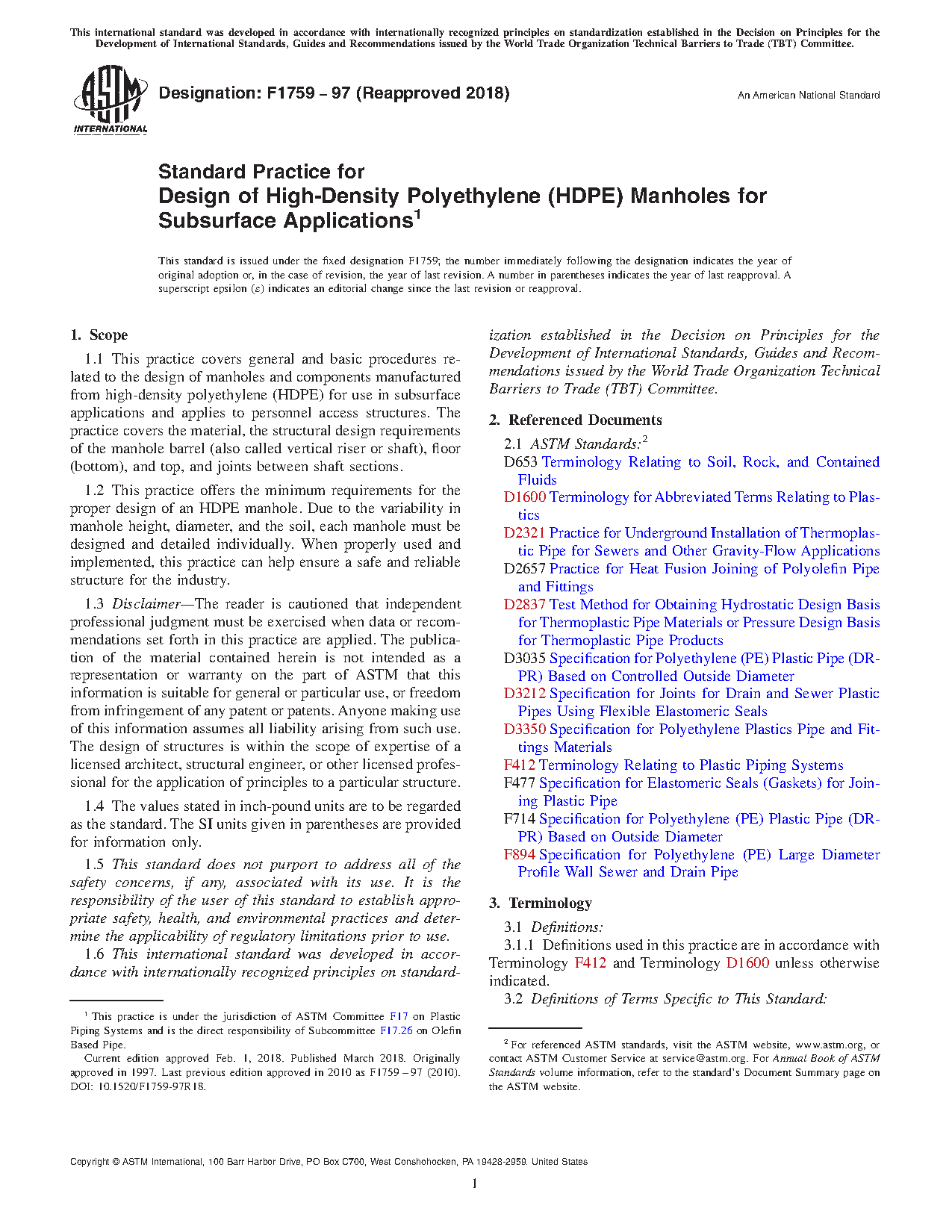 This international standard was developed in accordance with internationally recognized principles on standardization established in the Decision on Principles for the Development of International Standards, Guides and Recommendations issued by the World Trade Organization Technical Barriers to Trade (TBT) Committee.

ASTM INTERNATIONAL

Designation: F1759 − 97 (Reapproved 2018)

An American National Standard

Standard Practice for
Design of High-Density Polyethylene (HDPE) Manholes for Subsurface Applications$^1$

This standard is issued under the fixed designation F1759; the number immediately following the designation indicates the year of original adoption or, in the case of revision, the year of last revision. A number in parentheses indicates the year of last reapproval. A superscript epsilon (ε) indicates an editorial change since the last revision or reapproval.

1. Scope

1.1 This practice covers general and basic procedures related to the design of manholes and components manufactured from high-density polyethylene (HDPE) for use in subsurface applications and applies to personnel access structures. The practice covers the material, the structural design requirements of the manhole barrel (also called vertical riser or shaft), floor (bottom), and top, and joints between shaft sections.

1.2 This practice offers the minimum requirements for the proper design of an HDPE manhole. Due to the variability in manhole height, diameter, and the soil, each manhole must be designed and detailed individually. When properly used and implemented, this practice can help ensure a safe and reliable structure for the industry.

1.3 Disclaimer—The reader is cautioned that independent professional judgment must be exercised when data or recommendations set forth in this practice are applied. The publication of the material contained herein is not intended as a representation or warranty on the part of ASTM that this information is suitable for general or particular use, or freedom from infringement of any patent or patents. Anyone making use of this information assumes all liability arising from such use. The design of structures is within the scope of expertise of a licensed architect, structural engineer, or other licensed professional for the application of principles to a particular structure.

1.4 The values stated in inch-pound units are to be regarded as the standard. The SI units given in parentheses are provided for information only.

1.5 This standard does not purport to address all of the safety concerns, if any, associated with its use. It is the responsibility of the user of this standard to establish appropriate safety, health, and environmental practices and determine the applicability of regulatory limitations prior to use.

1.6 This international standard was developed in accordance with internationally recognized principles on standardization established in the Decision on Principles for the Development of International Standards, Guides and Recommendations issued by the World Trade Organization Technical Barriers to Trade (TBT) Committee.

2. Referenced Documents

2.1 ASTM Standards:$^2$
D653 Terminology Relating to Soil, Rock, and Contained Fluids
D1600 Terminology for Abbreviated Terms Relating to Plastics
D2321 Practice for Underground Installation of Thermoplastic Pipe for Sewers and Other Gravity-Flow Applications
D2657 Practice for Heat Fusion Joining of Polyolefin Pipe and Fittings
D2837 Test Method for Obtaining Hydrostatic Design Basis for Thermoplastic Pipe Materials or Pressure Design Basis for Thermoplastic Pipe Products
D3035 Specification for Polyethylene (PE) Plastic Pipe (DR-PR) Based on Controlled Outside Diameter
D3212 Specification for Joints for Drain and Sewer Plastic Pipes Using Flexible Elastomeric Seals
D3350 Specification for Polyethylene Plastics Pipe and Fittings Materials
F412 Terminology Relating to Plastic Piping Systems
F477 Specification for Elastomeric Seals (Gaskets) for Joining Plastic Pipe
F714 Specification for Polyethylene (PE) Plastic Pipe (DR-PR) Based on Outside Diameter
F894 Specification for Polyethylene (PE) Large Diameter Profile Wall Sewer and Drain Pipe

3. Terminology

3.1 Definitions:
3.1.1 Definitions used in this practice are in accordance with Terminology F412 and Terminology D1600 unless otherwise indicated.
3.2 Definitions of Terms Specific to This Standard:

$^1$ This practice is under the jurisdiction of ASTM Committee F17 on Plastic Piping Systems and is the direct responsibility of Subcommittee F17.26 on Olefin Based Pipe.
Current edition approved Feb. 1, 2018. Published March 2018. Originally approved in 1997. Last previous edition approved in 2010 as F1759 – 97 (2010). DOI: 10.1520/F1759-97R18.

$^2$ For referenced ASTM standards, visit the ASTM website, www.astm.org, or contact ASTM Customer Service at service@astm.org. For Annual Book of ASTM Standards volume information, refer to the standard's Document Summary page on the ASTM website.

Copyright © ASTM International, 100 Barr Harbor Drive, PO Box C700, West Conshohocken, PA 19428-2959. United States

1